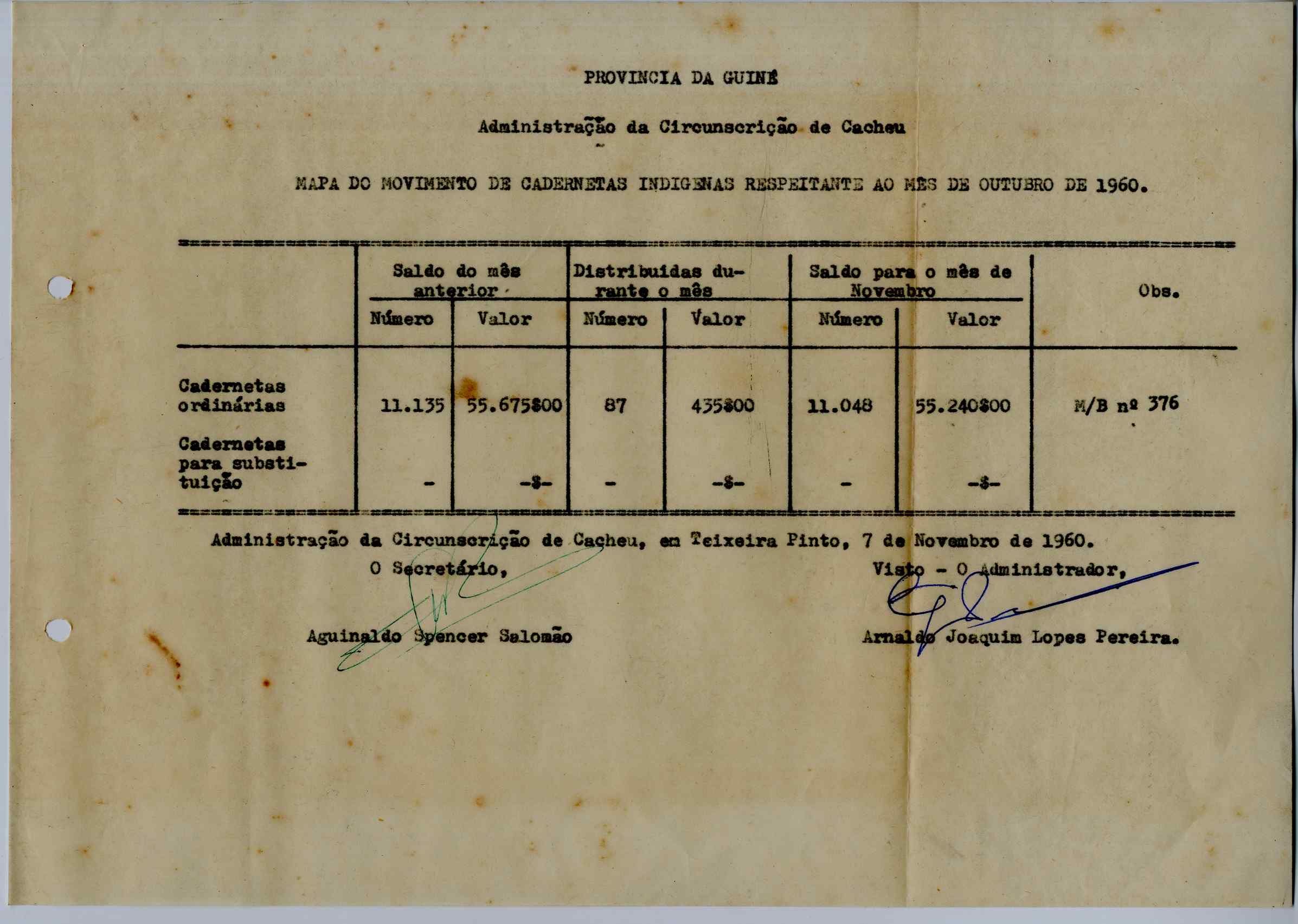 PROVINCIA DA GUINÉ

Administração da Circunscrição de Cacheu

MAPA DO MOVIMENTO DE CADERNETAS INDIGENAS RESPEITANTE AO MÊS DE OUTUBRO DE 1960.

|  | Saldo do mês anterior |  | Distribuidas durante o mês |  | Saldo para o mês de Novembro |  | Obs. |
|---|---|---|---|---|---|---|---|
|  | Número | Valor | Número | Valor | Número | Valor |  |
| Cadernetas ordinárias | 11.135 | 55.675$00 | 87 | 435$00 | 11.048 | 55.240$00 | M/B nº 376 |
| Cadernetas para substituição | - | -$- | - | -$- | - | -$- |  |

Administração da Circunscrição de Cacheu, em Teixeira Pinto, 7 de Novembro de 1960.

O Secretário,

Aguinaldo Spencer Salomão

Visto - O Administrador,

Arnaldo Joaquim Lopes Pereira.